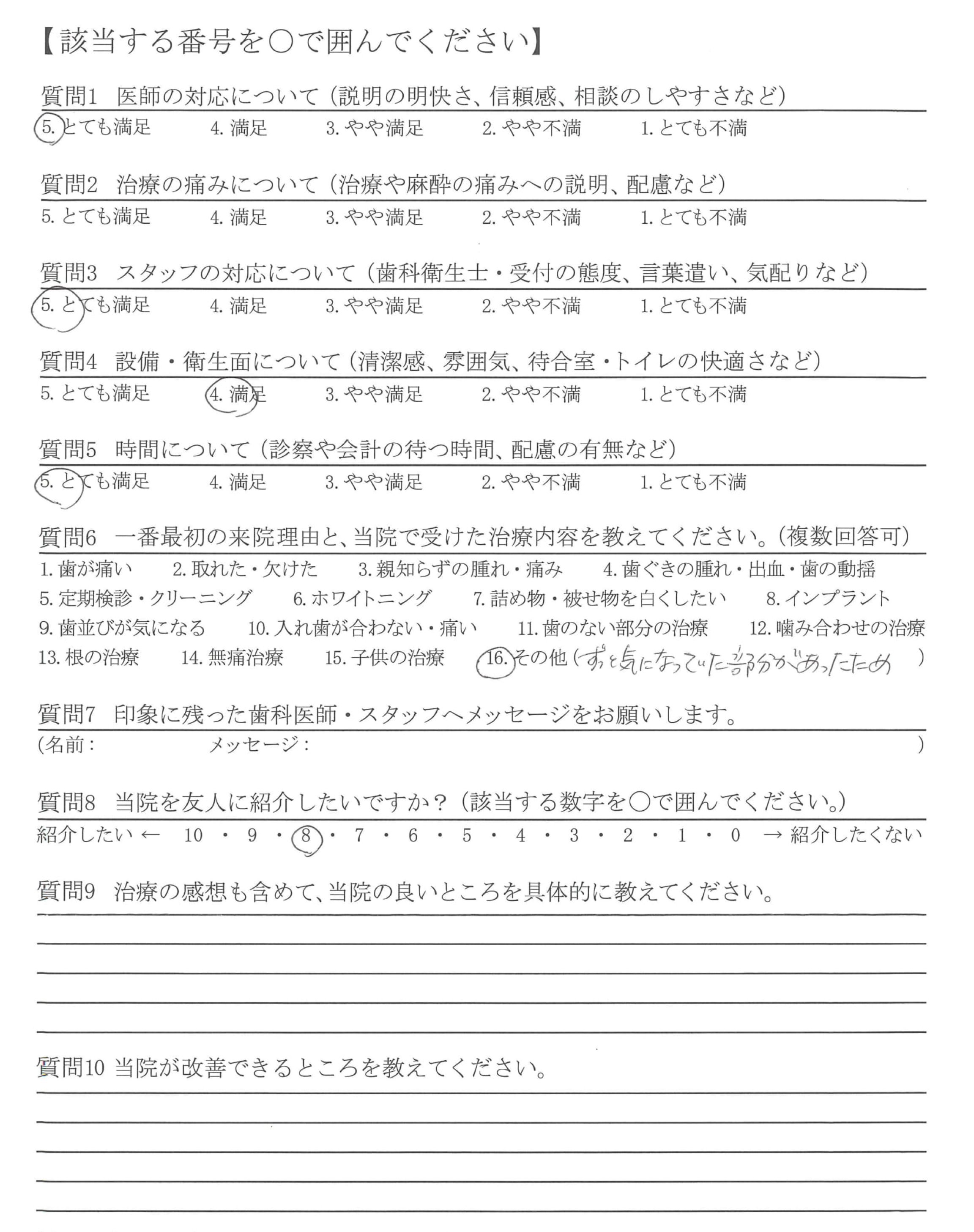 【該当する番号を○で囲んでください】

質問1　医師の対応について（説明の明快さ、信頼感、相談のしやすさなど）
5. とても満足　4. 満足　3. やや満足　2. やや不満　1. とても不満

質問2　治療の痛みについて（治療や麻酔の痛みへの説明、配慮など）
5. とても満足　4. 満足　3. やや満足　2. やや不満　1. とても不満

質問3　スタッフの対応について（歯科衛生士・受付の態度、言葉遣い、気配りなど）
5. とても満足　4. 満足　3. やや満足　2. やや不満　1. とても不満

質問4　設備・衛生面について（清潔感、雰囲気、待合室・トイレの快適さなど）
5. とても満足　4. 満足　3. やや満足　2. やや不満　1. とても不満

質問5　時間について（診察や会計の待つ時間、配慮の有無など）
5. とても満足　4. 満足　3. やや満足　2. やや不満　1. とても不満

質問6　一番最初の来院理由と、当院で受けた治療内容を教えてください。（複数回答可）
1. 歯が痛い　2. 取れた・欠けた　3. 親知らずの腫れ・痛み　4. 歯ぐきの腫れ・出血・歯の動揺
5. 定期検診・クリーニング　6. ホワイトニング　7. 詰め物・被せ物を白くしたい　8. インプラント
9. 歯並びが気になる　10. 入れ歯が合わない・痛い　11. 歯のない部分の治療　12. 噛み合わせの治療
13. 根の治療　14. 無痛治療　15. 子供の治療　16. その他（ずっと気になっていた部分があったため　）

質問7　印象に残った歯科医師・スタッフへメッセージをお願いします。
（名前：　メッセージ：　）

質問8　当院を友人に紹介したいですか？（該当する数字を○で囲んでください。）
紹介したい ← 10 ・ 9 ・ 8 ・ 7 ・ 6 ・ 5 ・ 4 ・ 3 ・ 2 ・ 1 ・ 0 → 紹介したくない

質問9　治療の感想も含めて、当院の良いところを具体的に教えてください。

質問10 当院が改善できるところを教えてください。